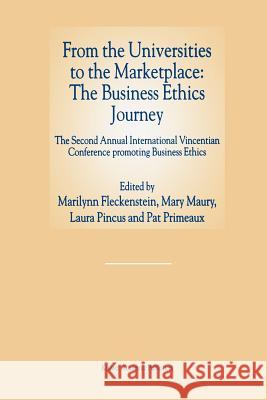 From the Universities to the Marketplace: The Business Ethics Journey

The Second Annual International Vincentian Conference promoting Business Ethics

Edited by
Marilynn Fleckenstein, Mary Maury, Laura Pincus and Pat Primeaux

Kraina Książek